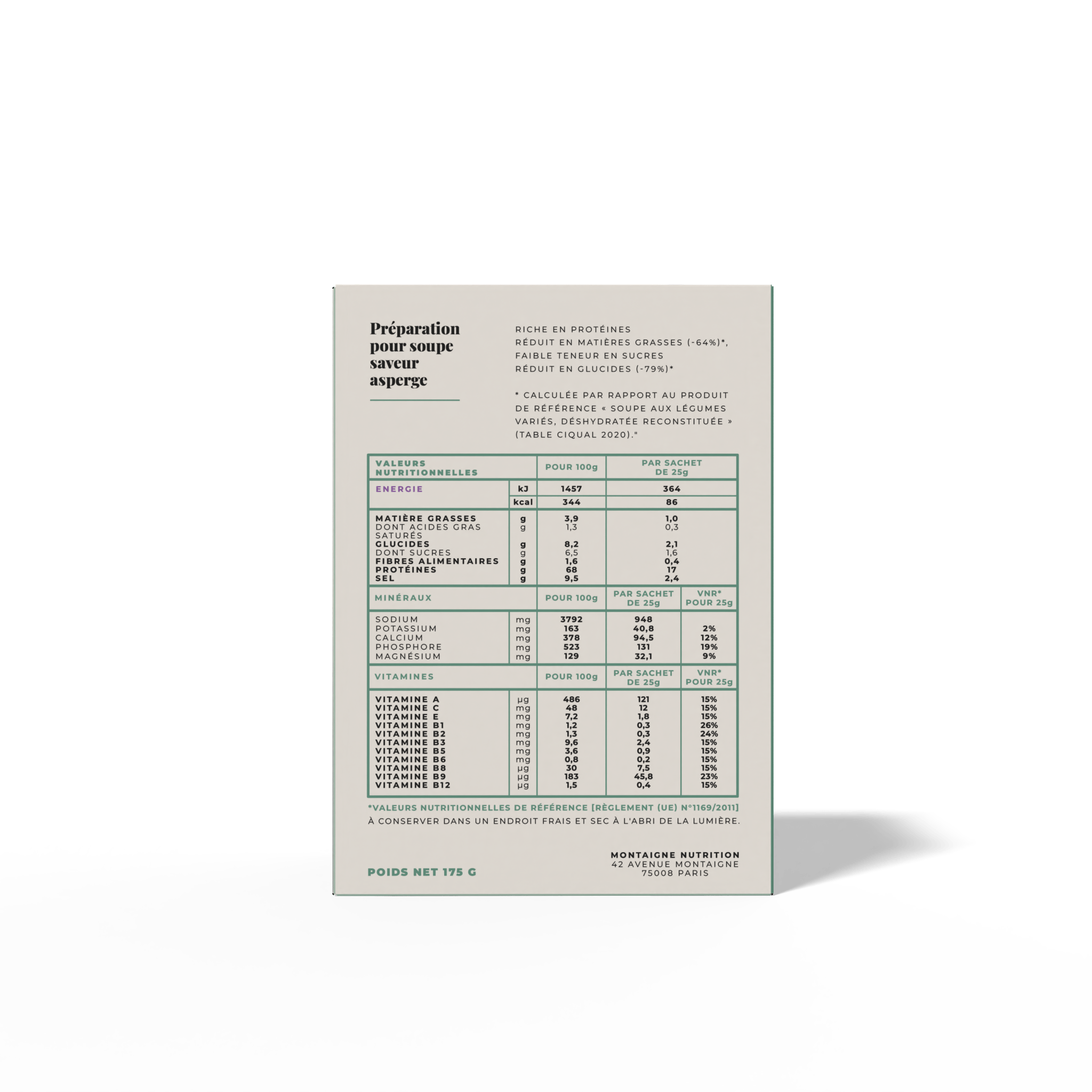 Préparation pour soupe saveur asperge

RICHE EN PROTÉINES
RÉDUIT EN MATIÈRES GRASSES (-64%)*,
FAIBLE TENEUR EN SUCRES
RÉDUIT EN GLUCIDES (-79%)*

* CALCULÉE PAR RAPPORT AU PRODUIT DE RÉFÉRENCE « SOUPE AUX LÉGUMES VARIÉS, DÉSHYDRATÉE RECONSTITUÉE » (TABLE CIQUAL 2020)."

| VALEURS NUTRITIONNELLES | | POUR 100g | PAR SACHET DE 25g |
|---|---|---|---|
| ENERGIE | kJ | 1457 | 364 |
| | kcal | 344 | 86 |
| MATIÈRE GRASSES | g | 3,9 | 1,0 |
| DONT ACIDES GRAS SATURÉS | g | 1,3 | 0,3 |
| GLUCIDES | g | 8,2 | 2,1 |
| DONT SUCRES | g | 6,5 | 1,6 |
| FIBRES ALIMENTAIRES | g | 1,6 | 0,4 |
| PROTÉINES | g | 68 | 17 |
| SEL | g | 9,5 | 2,4 |

| MINÉRAUX | | POUR 100g | PAR SACHET DE 25g | VNR* POUR 25g |
|---|---|---|---|---|
| SODIUM | mg | 3792 | 948 | |
| POTASSIUM | mg | 163 | 40,8 | 2% |
| CALCIUM | mg | 378 | 94,5 | 12% |
| PHOSPHORE | mg | 523 | 131 | 19% |
| MAGNÉSIUM | mg | 129 | 32,1 | 9% |

| VITAMINES | | POUR 100g | PAR SACHET DE 25g | VNR* POUR 25g |
|---|---|---|---|---|
| VITAMINE A | µg | 486 | 121 | 15% |
| VITAMINE C | mg | 48 | 12 | 15% |
| VITAMINE E | mg | 7,2 | 1,8 | 15% |
| VITAMINE B1 | mg | 1,2 | 0,3 | 26% |
| VITAMINE B2 | mg | 1,3 | 0,3 | 24% |
| VITAMINE B3 | mg | 9,6 | 2,4 | 15% |
| VITAMINE B5 | mg | 3,6 | 0,9 | 15% |
| VITAMINE B6 | mg | 0,8 | 0,2 | 15% |
| VITAMINE B8 | µg | 30 | 7,5 | 15% |
| VITAMINE B9 | µg | 183 | 45,8 | 23% |
| VITAMINE B12 | µg | 1,5 | 0,4 | 15% |

*VALEURS NUTRITIONNELLES DE RÉFÉRENCE [RÈGLEMENT (UE) N°1169/2011]
À CONSERVER DANS UN ENDROIT FRAIS ET SEC À L'ABRI DE LA LUMIÈRE.

POIDS NET 175 G

MONTAIGNE NUTRITION
42 AVENUE MONTAIGNE
75008 PARIS